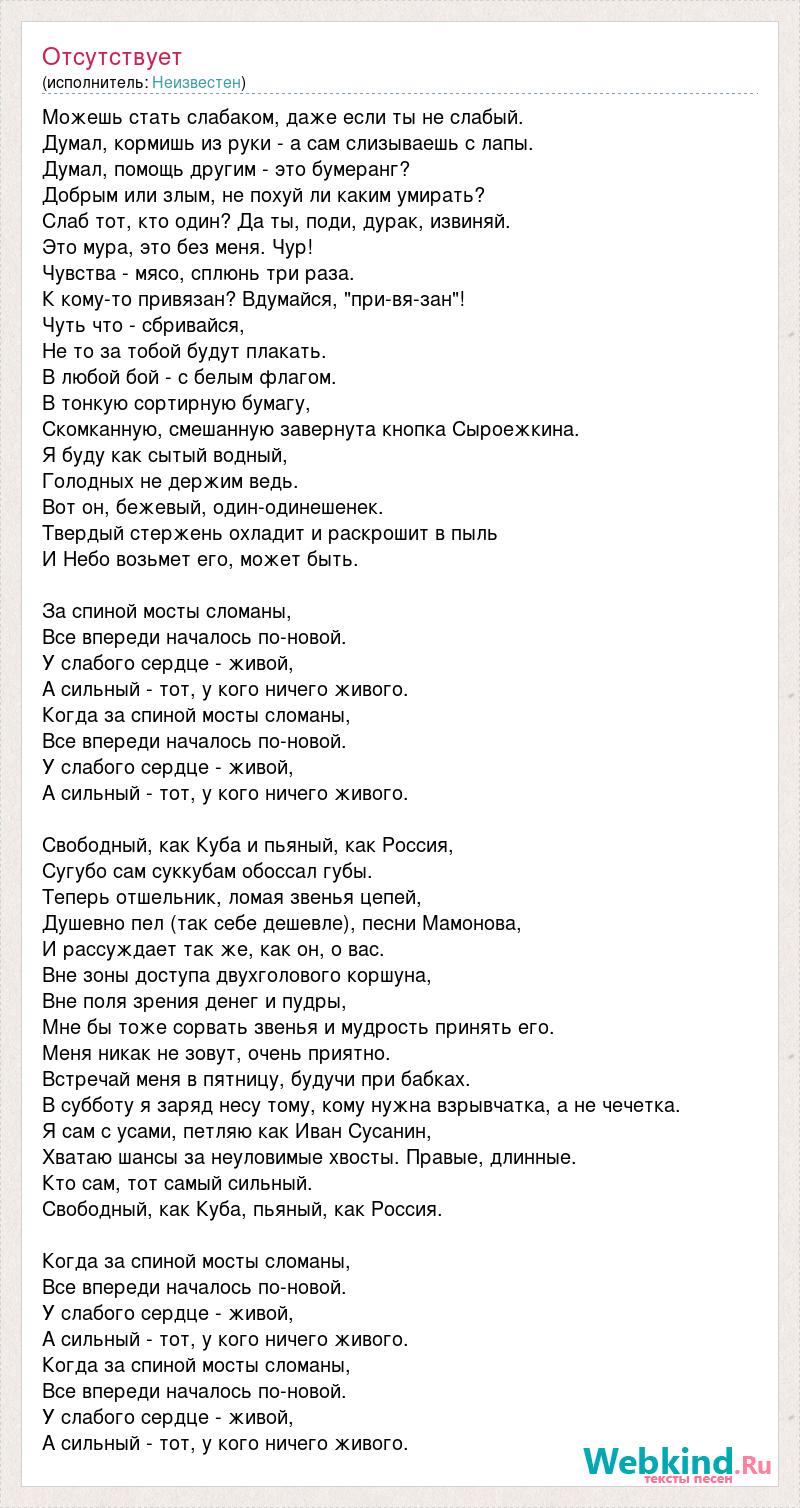 Отсутствует
(исполнитель: Неизвестен)

Можешь стать слабаком, даже если ты не слабый.
Думал, кормишь из руки - а сам слизываешь с лапы.
Думал, помощь другим - это бумеранг?
Добрым или злым, не похуй ли каким умирать?
Слаб тот, кто один? Да ты, поди, дурак, извиняй.
Это мура, это без меня. Чур!
Чувства - мясо, сплюнь три раза.
К кому-то привязан? Вдумайся, "при-вя-зан"!
Чуть что - сбривайся,
Не то за тобой будут плакать.
В любой бой - с белым флагом.
В тонкую сортирную бумагу,
Скомканную, смешанную завернута кнопка Сыроежкина.
Я буду как сытый водный,
Голодных не держим ведь.
Вот он, бежевый, один-одинешенек.
Твердый стержень охладит и раскрошит в пыль
И Небо возьмет его, может быть.

За спиной мосты сломаны,
Все впереди началось по-новой.
У слабого сердце - живой,
А сильный - тот, у кого ничего живого.
Когда за спиной мосты сломаны,
Все впереди началось по-новой.
У слабого сердце - живой,
А сильный - тот, у кого ничего живого.

Свободный, как Куба и пьяный, как Россия,
Сугубо сам суккубам обоссал губы.
Теперь отшельник, ломая звенья цепей,
Душевно пел (так себе дешевле), песни Мамонова,
И рассуждает так же, как он, о вас.
Вне зоны доступа двухголового коршуна,
Вне поля зрения денег и пудры,
Мне бы тоже сорвать звенья и мудрость принять его.
Меня никак не зовут, очень приятно.
Встречай меня в пятницу, будучи при бабках.
В субботу я заряд несу тому, кому нужна взрывчатка, а не чечетка.
Я сам с усами, петляю как Иван Сусанин,
Хватаю шансы за неуловимые хвосты. Правые, длинные.
Кто сам, тот самый сильный.
Свободный, как Куба, пьяный, как Россия.

Когда за спиной мосты сломаны,
Все впереди началось по-новой.
У слабого сердце - живой,
А сильный - тот, у кого ничего живого.
Когда за спиной мосты сломаны,
Все впереди началось по-новой.
У слабого сердце - живой,
А сильный - тот, у кого ничего живого.

Webkind.Ru
тексты песен